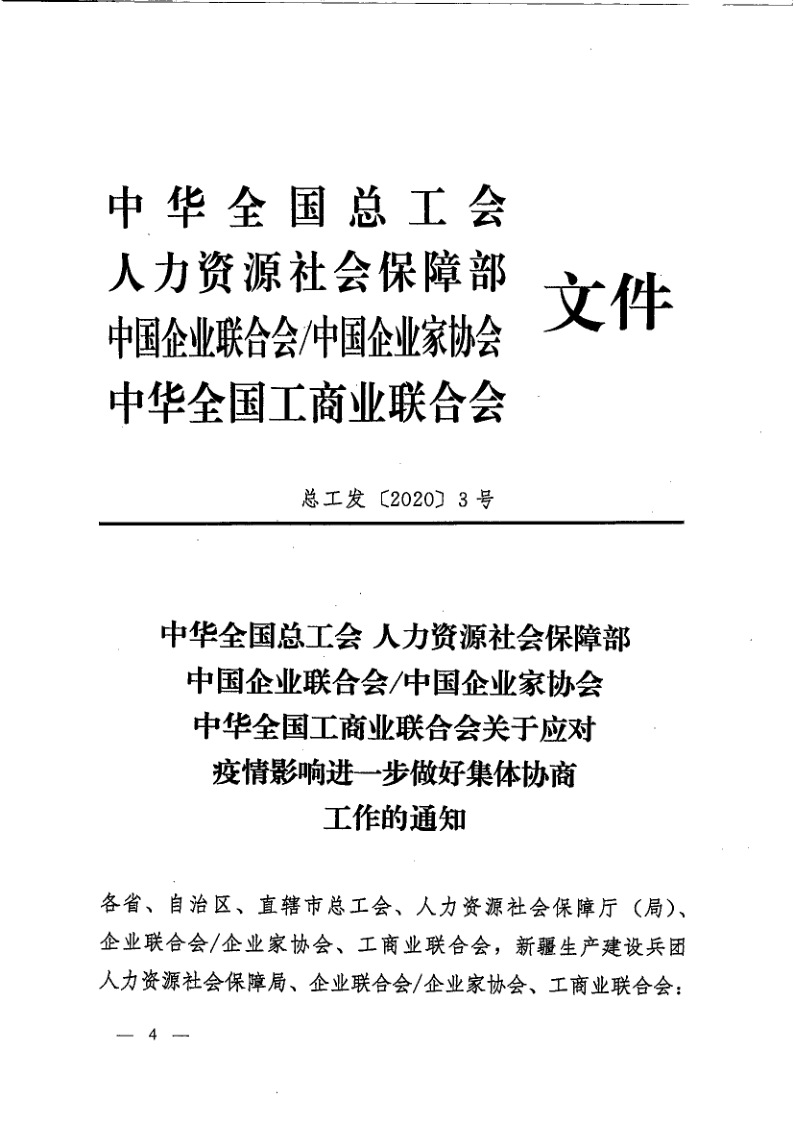 中华全国总工会
人力资源社会保障部
中国企业联合会/中国企业家协会
中华全国工商业联合会

文件

总工发〔2020〕3号

中华全国总工会 人力资源社会保障部
中国企业联合会/中国企业家协会
中华全国工商业联合会关于应对
疫情影响进一步做好集体协商
工作的通知

各省、自治区、直辖市总工会、人力资源社会保障厅（局）、企业联合会/企业家协会、工商业联合会，新疆生产建设兵团人力资源社会保障局、企业联合会/企业家协会、工商业联合会：

— 4 —